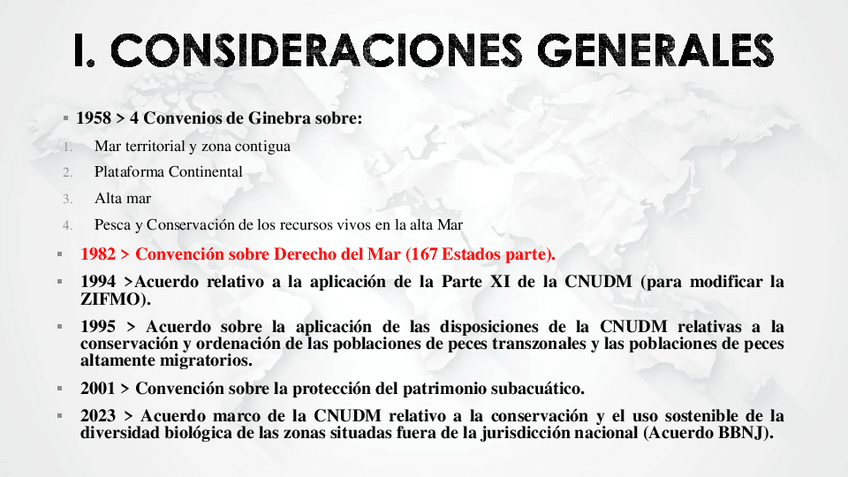 I. CONSIDERACIONES GENERALES

▪ 1958 > 4 Convenios de Ginebra sobre:

1. Mar territorial y zona contigua
2. Plataforma Continental
3. Alta mar
4. Pesca y Conservación de los recursos vivos en la alta Mar

▪ 1982 > Convención sobre Derecho del Mar (167 Estados parte).

▪ 1994 >Acuerdo relativo a la aplicación de la Parte XI de la CNUDM (para modificar la ZIFMO).

▪ 1995 > Acuerdo sobre la aplicación de las disposiciones de la CNUDM relativas a la conservación y ordenación de las poblaciones de peces transzonales y las poblaciones de peces altamente migratorios.

▪ 2001 > Convención sobre la protección del patrimonio subacuático.

▪ 2023 > Acuerdo marco de la CNUDM relativo a la conservación y el uso sostenible de la diversidad biológica de las zonas situadas fuera de la jurisdicción nacional (Acuerdo BBNJ).